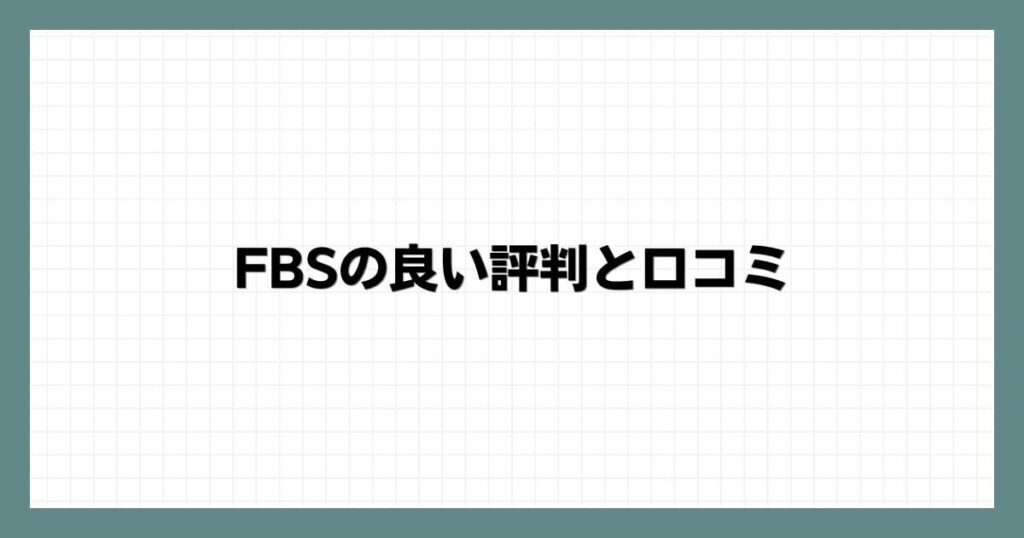 FBSの良い評判と口コミ